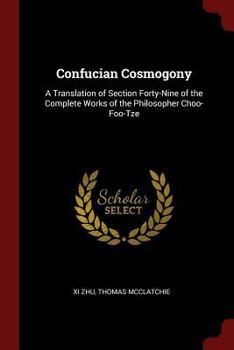 Confucian Cosmogony

A Translation of Section Forty-Nine of the Complete Works of the Philosopher Choo-Foo-Tze

Scholar SELECT

XI ZHU, THOMAS MCCLATCHIE